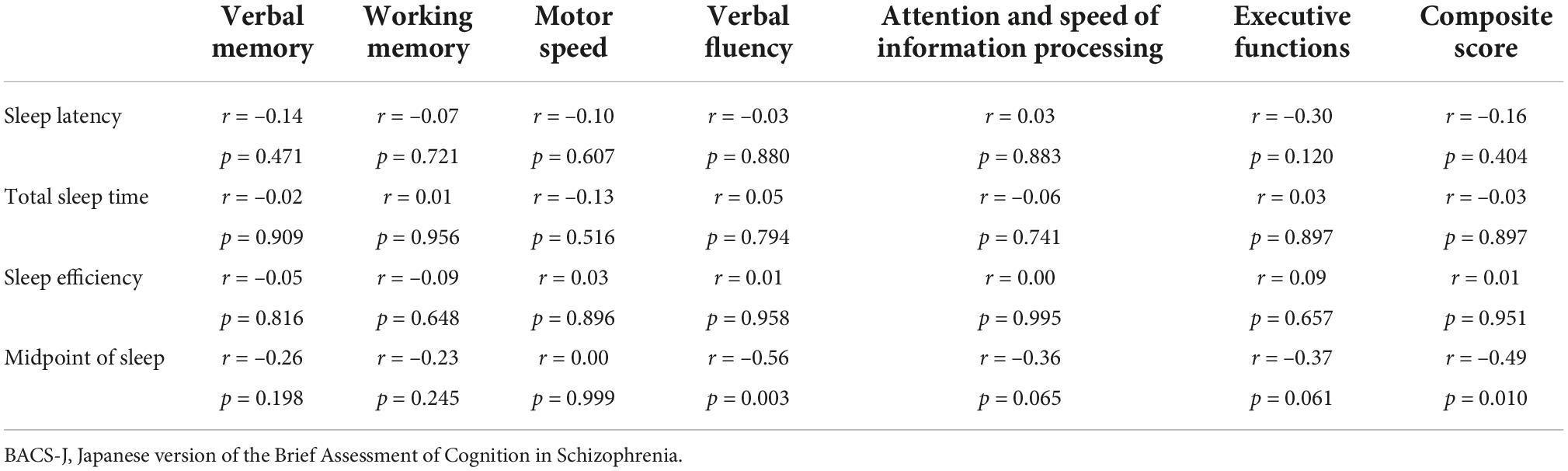 | | Verbal memory | Working memory | Motor speed | Verbal fluency | Attention and speed of information processing | Executive functions | Composite score |
|---|---|---|---|---|---|---|---|
| Sleep latency | $r = -0.14$ | $r = -0.07$ | $r = -0.10$ | $r = -0.03$ | $r = 0.03$ | $r = -0.30$ | $r = -0.16$ |
| | $p = 0.471$ | $p = 0.721$ | $p = 0.607$ | $p = 0.880$ | $p = 0.883$ | $p = 0.120$ | $p = 0.404$ |
| Total sleep time | $r = -0.02$ | $r = 0.01$ | $r = -0.13$ | $r = 0.05$ | $r = -0.06$ | $r = 0.03$ | $r = -0.03$ |
| | $p = 0.909$ | $p = 0.956$ | $p = 0.516$ | $p = 0.794$ | $p = 0.741$ | $p = 0.897$ | $p = 0.897$ |
| Sleep efficiency | $r = -0.05$ | $r = -0.09$ | $r = 0.03$ | $r = 0.01$ | $r = 0.00$ | $r = 0.09$ | $r = 0.01$ |
| | $p = 0.816$ | $p = 0.648$ | $p = 0.896$ | $p = 0.958$ | $p = 0.995$ | $p = 0.657$ | $p = 0.951$ |
| Midpoint of sleep | $r = -0.26$ | $r = -0.23$ | $r = 0.00$ | $r = -0.56$ | $r = -0.36$ | $r = -0.37$ | $r = -0.49$ |
| | $p = 0.198$ | $p = 0.245$ | $p = 0.999$ | $p = 0.003$ | $p = 0.065$ | $p = 0.061$ | $p = 0.010$ |

BACS-J, Japanese version of the Brief Assessment of Cognition in Schizophrenia.